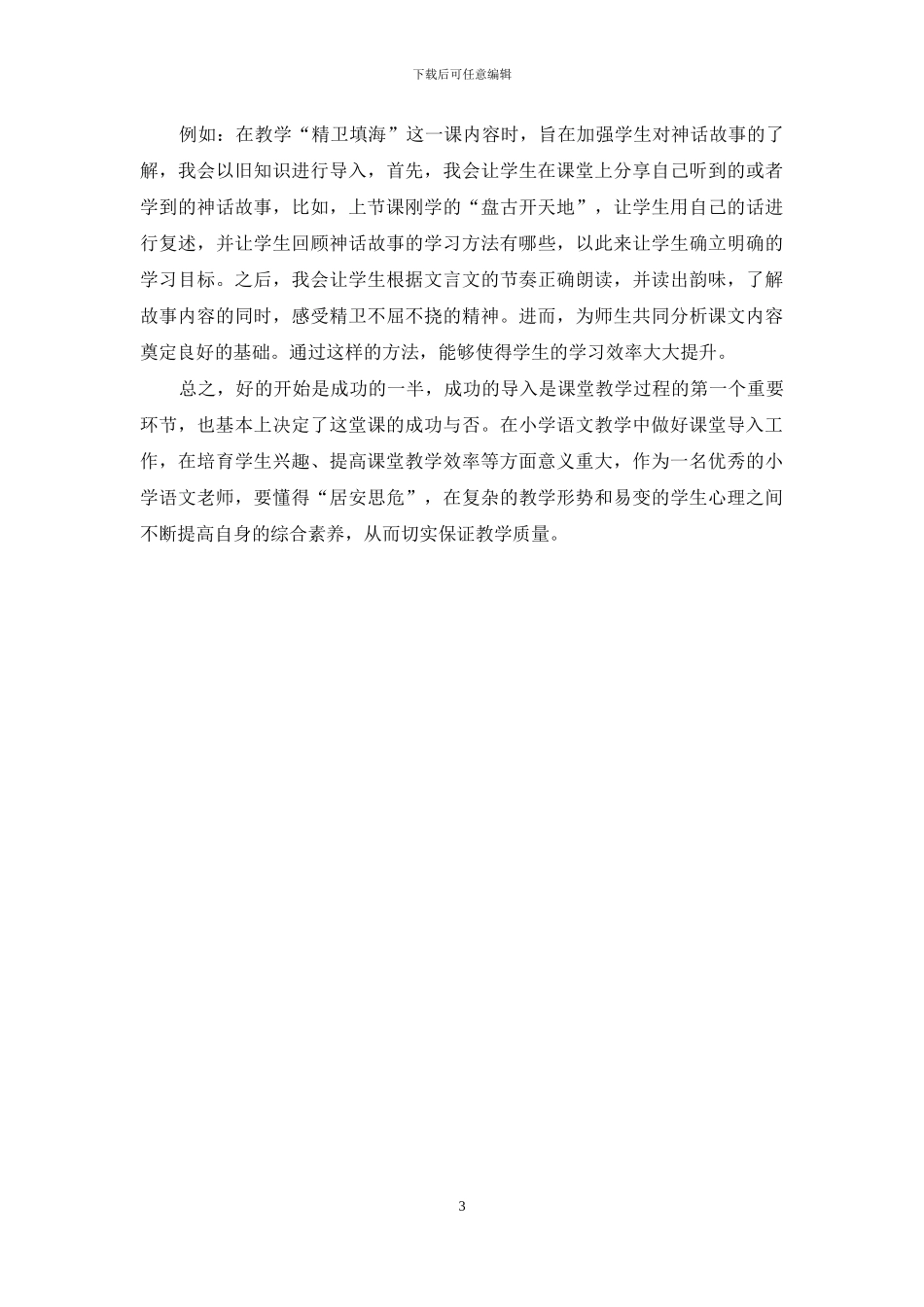 下载后可任意编辑

例如：在教学“精卫填海”这一课内容时，旨在加强学生对神话故事的了解，我会以旧知识进行导入，首先，我会让学生在课堂上分享自己听到的或者学到的神话故事，比如，上节课刚学的“盘古开天地”，让学生用自己的话进行复述，并让学生回顾神话故事的学习方法有哪些，以此来让学生确立明确的学习目标。之后，我会让学生根据文言文的节奏正确朗读，并读出韵味，了解故事内容的同时，感受精卫不屈不挠的精神。进而，为师生共同分析课文内容奠定良好的基础。通过这样的方法，能够使得学生的学习效率大大提升。

总之，好的开始是成功的一半，成功的导入是课堂教学过程的第一个重要环节，也基本上决定了这堂课的成功与否。在小学语文教学中做好课堂导入工作，在培育学生兴趣、提高课堂教学效率等方面意义重大，作为一名优秀的小学语文老师，要懂得“居安思危”，在复杂的教学形势和易变的学生心理之间不断提高自身的综合素养，从而切实保证教学质量。

3